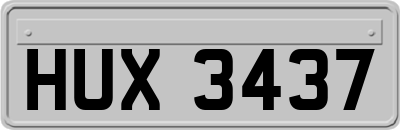 HUX 3437